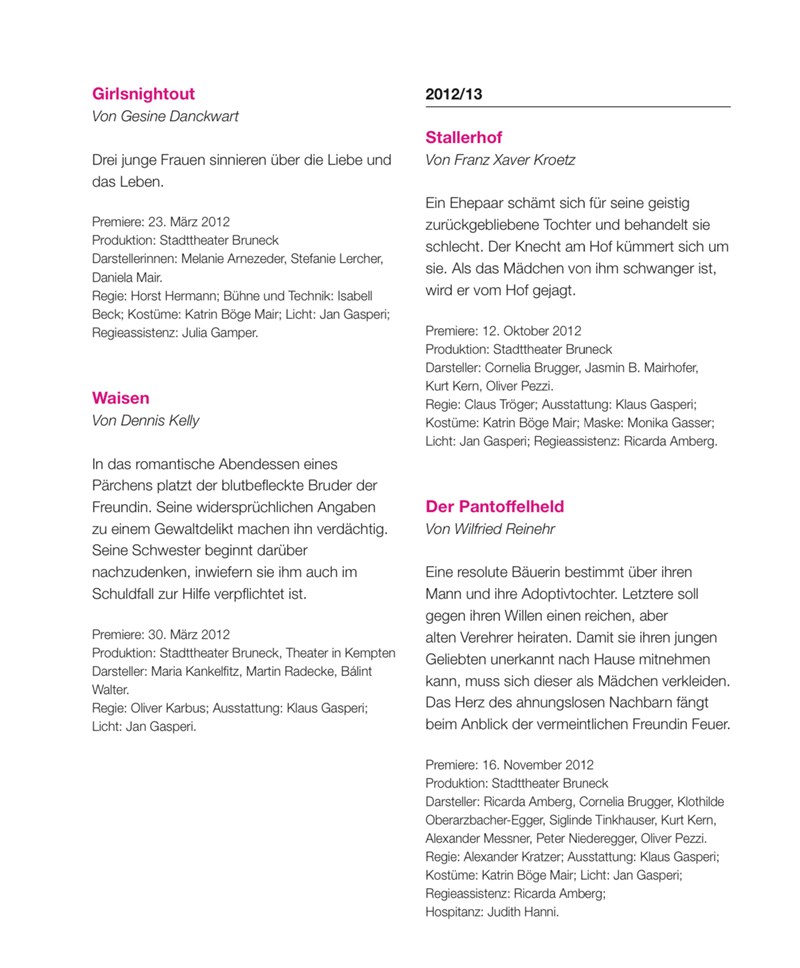 Girlsnightout
Von Gesine Danckwart

Drei junge Frauen sinnieren über die Liebe und das Leben.

Premiere: 23. März 2012
Produktion: Stadttheater Bruneck
Darstellerinnen: Melanie Arnezeder, Stefanie Lercher, Daniela Mair.
Regie: Horst Hermann; Bühne und Technik: Isabell Beck; Kostüme: Katrin Böge Mair; Licht: Jan Gasperi; Regieassistenz: Julia Gamper.

Waisen
Von Dennis Kelly

In das romantische Abendessen eines Pärchens platzt der blutbefleckte Bruder der Freundin. Seine widersprüchlichen Angaben zu einem Gewaltdelikt machen ihn verdächtig. Seine Schwester beginnt darüber nachzudenken, inwiefern sie ihm auch im Schuldfall zur Hilfe verpflichtet ist.

Premiere: 30. März 2012
Produktion: Stadttheater Bruneck, Theater in Kempten
Darsteller: Maria Kankelfitz, Martin Radecke, Bálint Walter.
Regie: Oliver Karbus; Ausstattung: Klaus Gasperi; Licht: Jan Gasperi.

2012/13

Stallerhof
Von Franz Xaver Kroetz

Ein Ehepaar schämt sich für seine geistig zurückgebliebene Tochter und behandelt sie schlecht. Der Knecht am Hof kümmert sich um sie. Als das Mädchen von ihm schwanger ist, wird er vom Hof gejagt.

Premiere: 12. Oktober 2012
Produktion: Stadttheater Bruneck
Darsteller: Cornelia Brugger, Jasmin B. Mairhofer, Kurt Kern, Oliver Pezzi.
Regie: Claus Tröger; Ausstattung: Klaus Gasperi; Kostüme: Katrin Böge Mair; Maske: Monika Gasser; Licht: Jan Gasperi; Regieassistenz: Ricarda Amberg.

Der Pantoffelheld
Von Wilfried Reinehr

Eine resolute Bäuerin bestimmt über ihren Mann und ihre Adoptivtochter. Letztere soll gegen ihren Willen einen reichen, aber alten Verehrer heiraten. Damit sie ihren jungen Geliebten unerkannt nach Hause mitnehmen kann, muss sich dieser als Mädchen verkleiden. Das Herz des ahnungslosen Nachbarn fängt beim Anblick der vermeintlichen Freundin Feuer.

Premiere: 16. November 2012
Produktion: Stadttheater Bruneck
Darsteller: Ricarda Amberg, Cornelia Brugger, Klothilde Oberarzbacher-Egger, Siglinde Tinkhauser, Kurt Kern, Alexander Messner, Peter Niederegger, Oliver Pezzi.
Regie: Alexander Kratzer; Ausstattung: Klaus Gasperi; Kostüme: Katrin Böge Mair; Licht: Jan Gasperi; Regieassistenz: Ricarda Amberg;
Hospitanz: Judith Hanni.